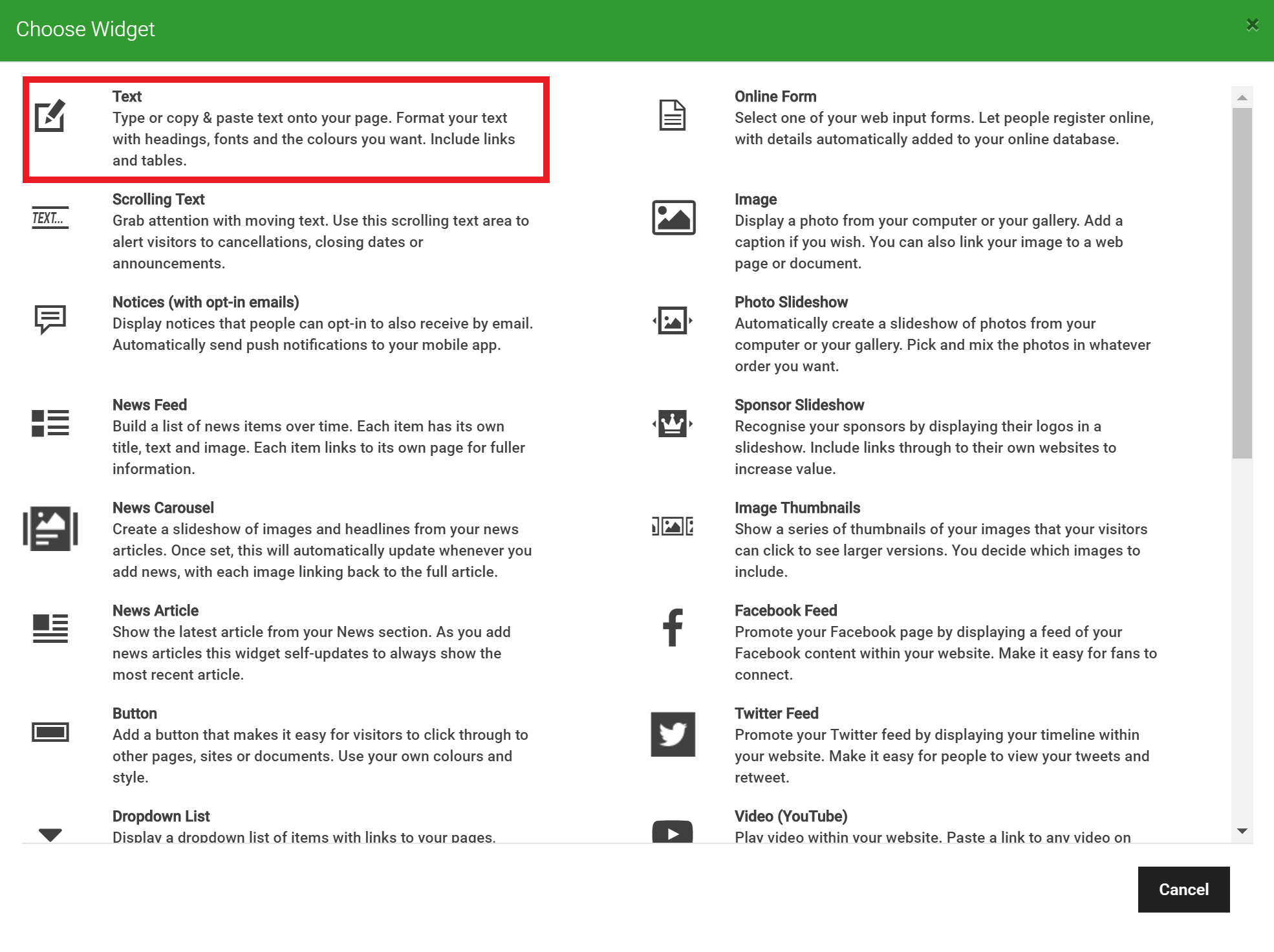 Choose Widget

Text
Type or copy & paste text onto your page. Format your text with headings, fonts and the colours you want. Include links and tables.

TEXT...

Scrolling Text
Grab attention with moving text. Use this scrolling text area to alert visitors to cancellations, closing dates or announcements.

Notices (with opt-in emails)
Display notices that people can opt-in to also receive by email. Automatically send push notifications to your mobile app.

News Feed
Build a list of news items over time. Each item has its own title, text and image. Each item links to its own page for fuller information.

News Carousel
Create a slideshow of images and headlines from your news articles. Once set, this will automatically update whenever you add news, with each image linking back to the full article.

News Article
Show the latest article from your News section. As you add news articles this widget self-updates to always show the most recent article.

Button
Add a button that makes it easy for visitors to click through to other pages, sites or documents. Use your own colours and style.

Dropdown List
Display a dropdown list of items with links to your pages.

Online Form
Select one of your web input forms. Let people register online, with details automatically added to your online database.

Image
Display a photo from your computer or your gallery. Add a caption if you wish. You can also link your image to a web page or document.

Photo Slideshow
Automatically create a slideshow of photos from your computer or your gallery. Pick and mix the photos in whatever order you want.

Sponsor Slideshow
Recognise your sponsors by displaying their logos in a slideshow. Include links through to their own websites to increase value.

Image Thumbnails
Show a series of thumbnails of your images that your visitors can click to see larger versions. You decide which images to include.

Facebook Feed
Promote your Facebook page by displaying a feed of your Facebook content within your website. Make it easy for fans to connect.

Twitter Feed
Promote your Twitter feed by displaying your timeline within your website. Make it easy for people to view your tweets and retweet.

Video (YouTube)
Play video within your website. Paste a link to any video on

Cancel